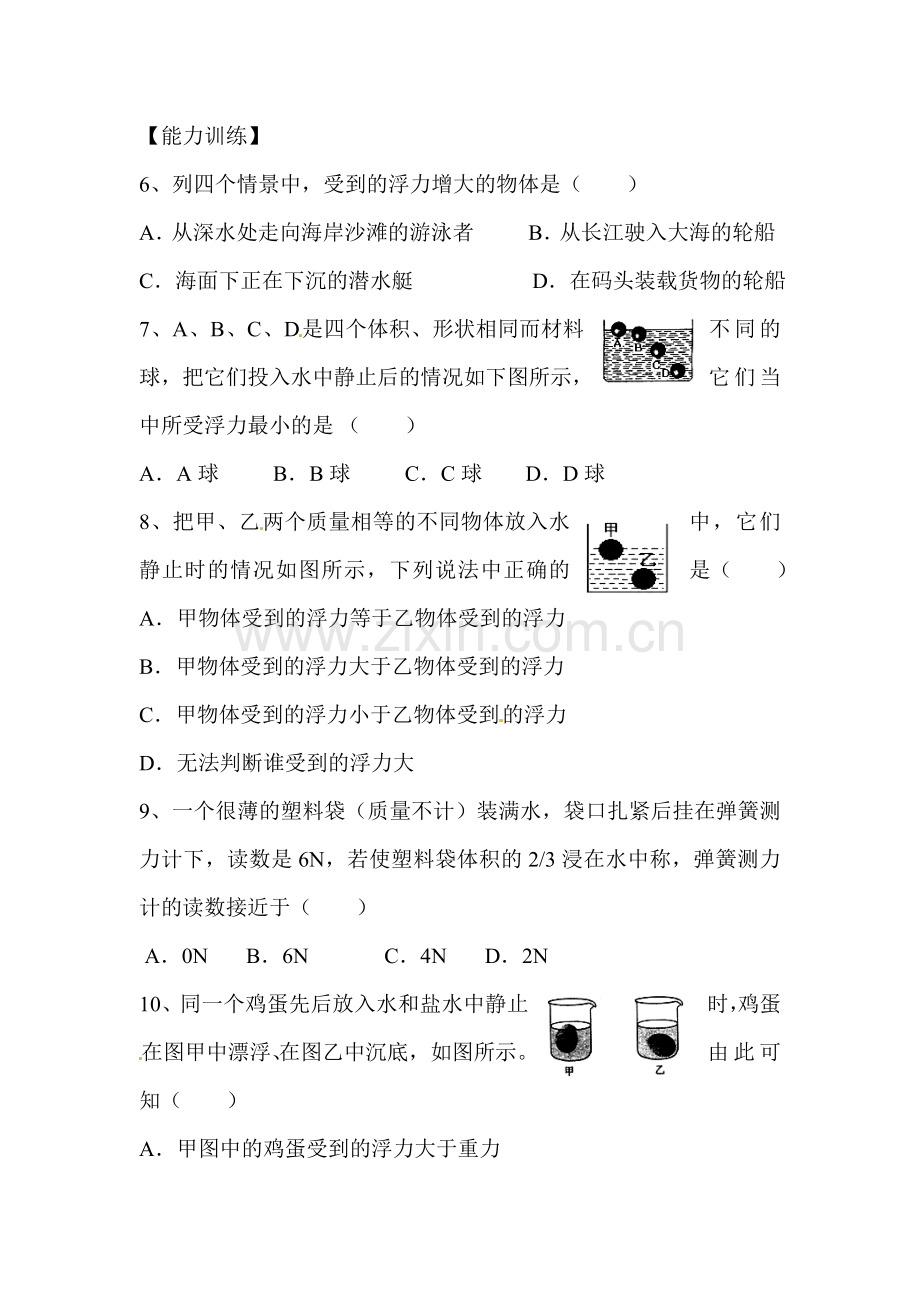 【能力训练】

6、列四个情景中，受到的浮力增大的物体是（　　）

A．从深水处走向海岸沙滩的游泳者　　B．从长江驶入大海的轮船

C．海面下正在下沉的潜水艇　　D．在码头装载货物的轮船

7、A、B、C、D是四个体积、形状相同而材料不同的球，把它们投入水中静止后的情况如下图所示，它们当中所受浮力最小的是（　　）

A B C D

A．A球　　B．B球　　C．C球　　D．D球

8、把甲、乙两个质量相等的不同物体放入水中，它们静止时的情况如图所示，下列说法中正确的是（　　）

甲 乙

A．甲物体受到的浮力等于乙物体受到的浮力

B．甲物体受到的浮力大于乙物体受到的浮力

C．甲物体受到的浮力小于乙物体受到的浮力

D．无法判断谁受到的浮力大

9、一个很薄的塑料袋（质量不计）装满水，袋口扎紧后挂在弹簧测力计下，读数是6N，若使塑料袋体积的2/3浸在水中称，弹簧测力计的读数接近于（　　）

A．0N　　B．6N　　C．4N　　D．2N

10、同一个鸡蛋先后放入水和盐水中静止时，鸡蛋在图甲中漂浮、在图乙中沉底，如图所示。由此可知（　　）

甲 乙

A．甲图中的鸡蛋受到的浮力大于重力

www.zixin.com.cn